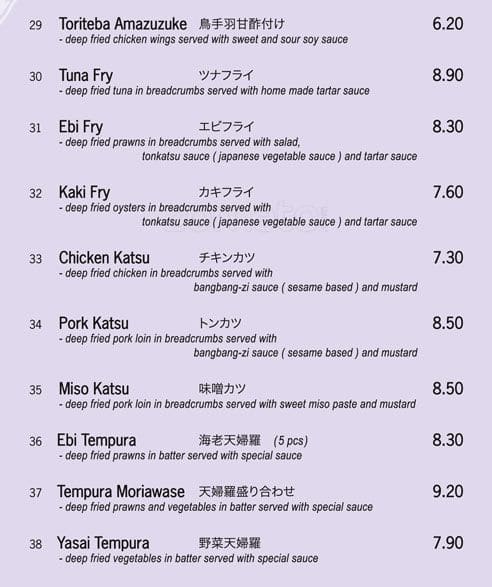 29 Toriteba Amazuzuke 鳥手羽甘酢付け 6.20
- deep fried chicken wings served with sweet and sour soy sauce

30 Tuna Fry ツナフライ 8.90
- deep fried tuna in breadcrumbs served with home made tartar sauce

31 Ebi Fry エビフライ 8.30
- deep fried prawns in breadcrumbs served with salad, tonkatsu sauce ( japanese vegetable sauce ) and tartar sauce

32 Kaki Fry カキフライ 7.60
- deep fried oysters in breadcrumbs served with tonkatsu sauce ( japanese vegetable sauce ) and tartar sauce

33 Chicken Katsu チキンカツ 7.30
- deep fried chicken in breadcrumbs served with bangbang-zi sauce ( sesame based ) and mustard

34 Pork Katsu トンカツ 8.50
- deep fried pork loin in breadcrumbs served with bangbang-zi sauce ( sesame based ) and mustard

35 Miso Katsu 味噌カツ 8.50
- deep fried pork loin in breadcrumbs served with sweet miso paste and mustard

36 Ebi Tempura 海老天婦羅 (5 pcs) 8.30
- deep fried prawns in batter served with special sauce

37 Tempura Moriawase 天婦羅盛り合わせ 9.20
- deep fried prawns and vegetables in batter served with special sauce

38 Yasai Tempura 野菜天婦羅 7.90
- deep fried vegetables in batter served with special sauce